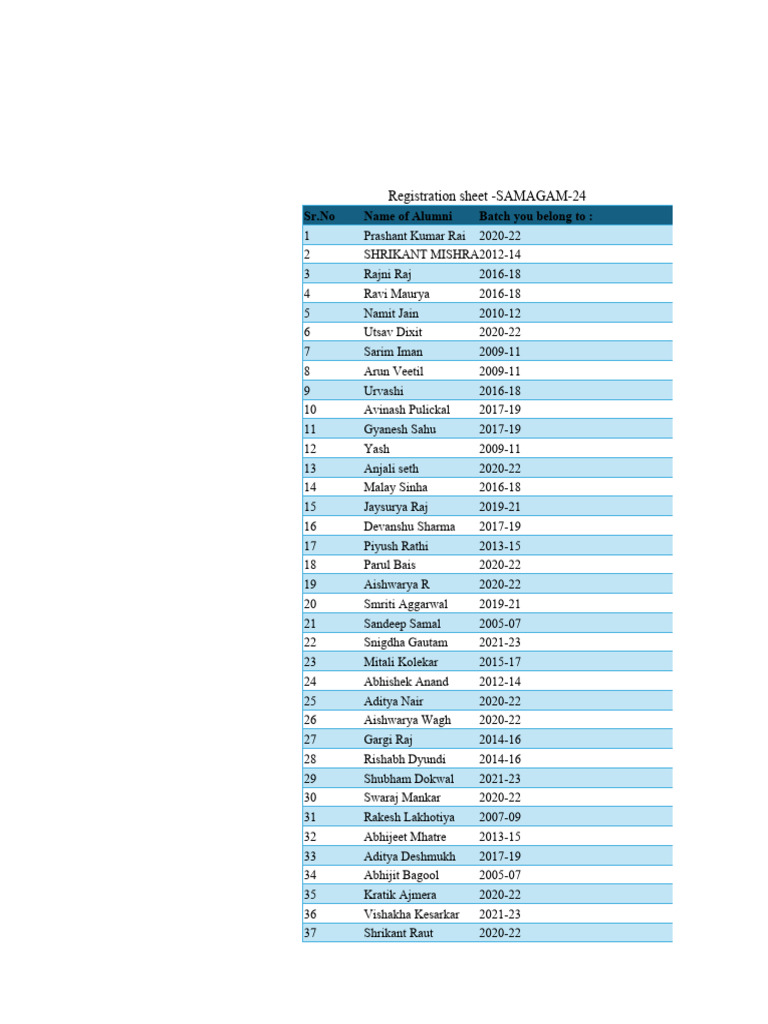 Registration sheet -SAMAGAM-24

| Sr.No | Name of Alumni | Batch you belong to : |
|---|---|---|
| 1 | Prashant Kumar Rai | 2020-22 |
| 2 | SHRIKANT MISHRA | 2012-14 |
| 3 | Rajni Raj | 2016-18 |
| 4 | Ravi Maurya | 2016-18 |
| 5 | Namit Jain | 2010-12 |
| 6 | Utsav Dixit | 2020-22 |
| 7 | Sarim Iman | 2009-11 |
| 8 | Arun Veetil | 2009-11 |
| 9 | Urvashi | 2016-18 |
| 10 | Avinash Pulickal | 2017-19 |
| 11 | Gyanesh Sahu | 2017-19 |
| 12 | Yash | 2009-11 |
| 13 | Anjali seth | 2020-22 |
| 14 | Malay Sinha | 2016-18 |
| 15 | Jaysurya Raj | 2019-21 |
| 16 | Devanshu Sharma | 2017-19 |
| 17 | Piyush Rathi | 2013-15 |
| 18 | Parul Bais | 2020-22 |
| 19 | Aishwarya R | 2020-22 |
| 20 | Smriti Aggarwal | 2019-21 |
| 21 | Sandeep Samal | 2005-07 |
| 22 | Snigdha Gautam | 2021-23 |
| 23 | Mitali Kolekar | 2015-17 |
| 24 | Abhishek Anand | 2012-14 |
| 25 | Aditya Nair | 2020-22 |
| 26 | Aishwarya Wagh | 2020-22 |
| 27 | Gargi Raj | 2014-16 |
| 28 | Rishabh Dyundi | 2014-16 |
| 29 | Shubham Dokwal | 2021-23 |
| 30 | Swaraj Mankar | 2020-22 |
| 31 | Rakesh Lakhotiya | 2007-09 |
| 32 | Abhijeet Mhatre | 2013-15 |
| 33 | Aditya Deshmukh | 2017-19 |
| 34 | Abhijit Bagool | 2005-07 |
| 35 | Kratik Ajmera | 2020-22 |
| 36 | Vishakha Kesarkar | 2021-23 |
| 37 | Shrikant Raut | 2020-22 |